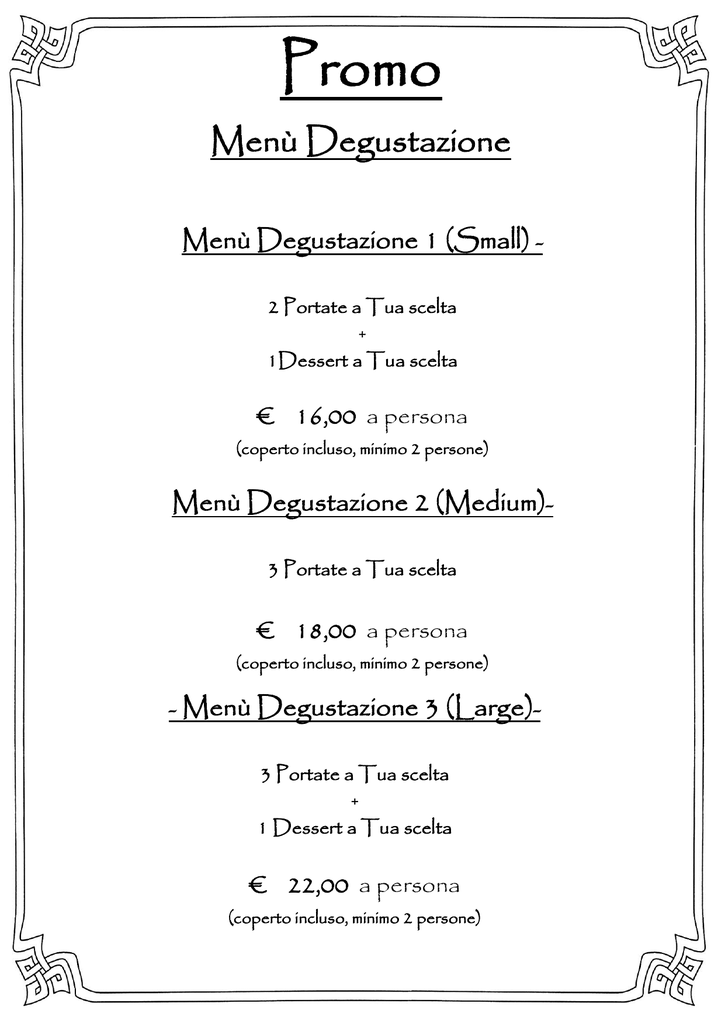 Promo

Menù Degustazione

Menù Degustazione 1 (Small) -

2 Portate a Tua scelta
+
1 Dessert a Tua scelta

€ 16,00 a persona
(coperto incluso, minimo 2 persone)

Menù Degustazione 2 (Medium)-

3 Portate a Tua scelta

€ 18,00 a persona
(coperto incluso, minimo 2 persone)

- Menù Degustazione 3 (Large)-

3 Portate a Tua scelta
+
1 Dessert a Tua scelta

€ 22,00 a persona
(coperto incluso, minimo 2 persone)